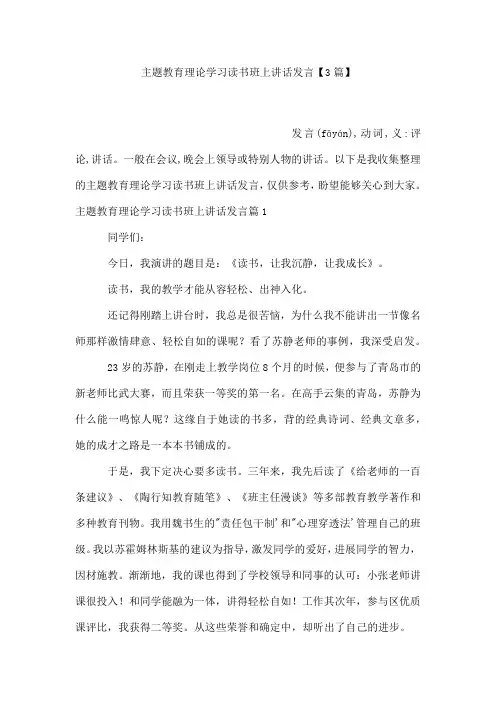 主题教育理论学习读书班上讲话发言【3篇】

发言(fāyán),动词,义:评论,讲话。一般在会议,晚会上领导或特别人物的讲话。以下是我收集整理的主题教育理论学习读书班上讲话发言,仅供参考,盼望能够关心到大家。

主题教育理论学习读书班上讲话发言篇1

同学们:

今日,我演讲的题目是:《读书,让我沉静,让我成长》。

读书,我的教学才能从容轻松、出神入化。

还记得刚踏上讲台时,我总是很苦恼,为什么我不能讲出一节像名师那样激情肆意、轻松自如的课呢?看了苏静老师的事例,我深受启发。

23岁的苏静,在刚走上教学岗位8个月的时候,便参与了青岛市的新老师比武大赛,而且荣获一等奖的第一名。在高手云集的青岛,苏静为什么能一鸣惊人呢?这缘自于她读的书多,背的经典诗词、经典文章多,她的成才之路是一本本书铺成的。

于是,我下定决心要多读书。三年来,我先后读了《给老师的一百条建议》、《陶行知教育随笔》、《班主任漫谈》等多部教育教学著作和多种教育刊物。我用魏书生的"责任包干制'和"心理穿透法'管理自己的班级。我以苏霍姆林斯基的建议为指导,激发同学的爱好,进展同学的智力,因材施教。渐渐地,我的课也得到了学校领导和同事的认可:小张老师讲课很投入!和同学能融为一体,讲得轻松自如!工作其次年,参与区优质课评比,我获得二等奖。从这些荣誉和确定中,却听出了自己的进步。